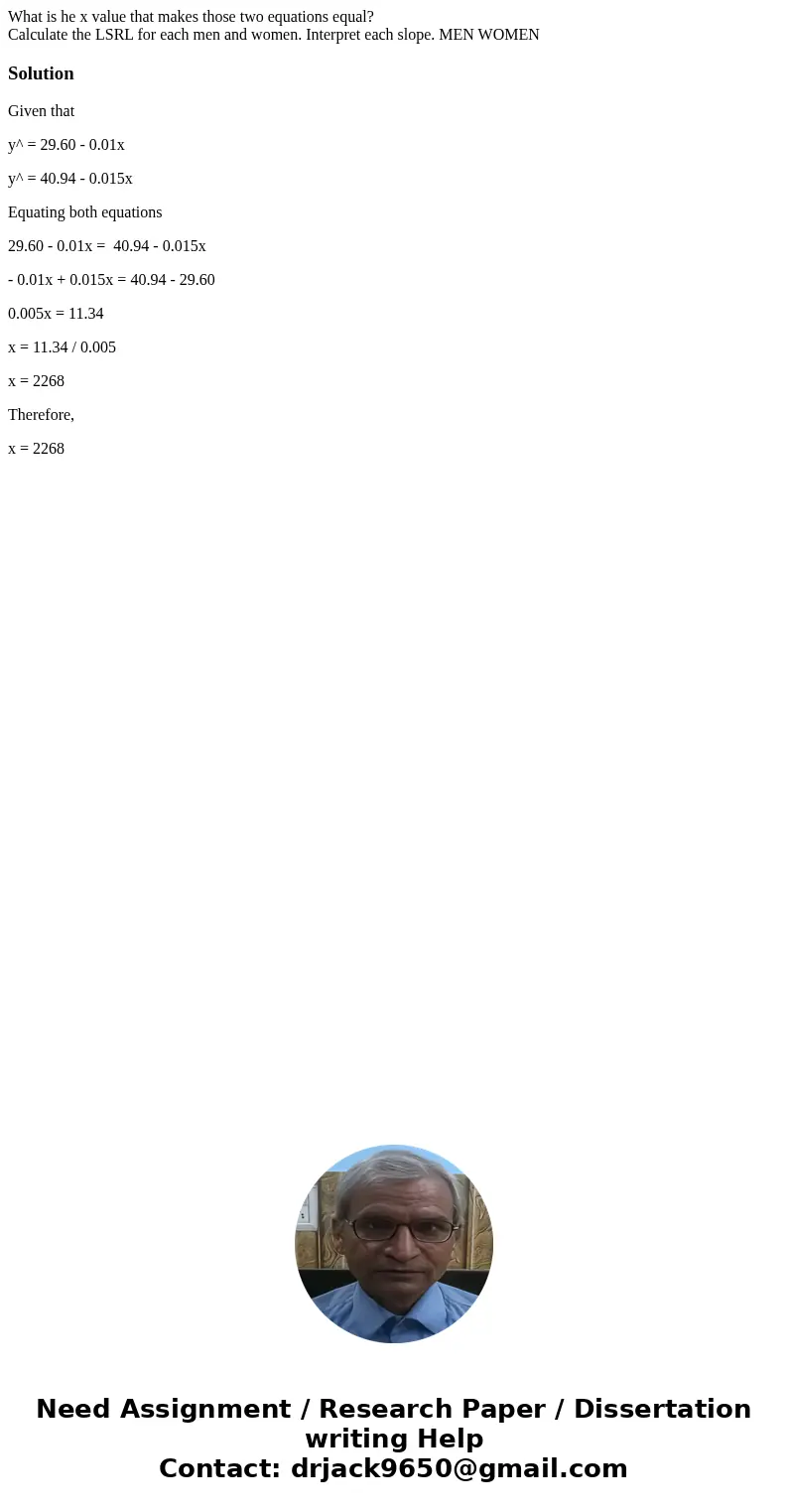 What is he x value that makes those two equations equal?
Calculate the LSRL for each men and women. Interpret each slope. MEN WOMEN

Solution

Given that

y^ = 29.60 - 0.01x

y^ = 40.94 - 0.015x

Equating both equations

29.60 - 0.01x = 40.94 - 0.015x

- 0.01x + 0.015x = 40.94 - 29.60

0.005x = 11.34

x = 11.34 / 0.005

x = 2268

Therefore,

x = 2268

Need Assignment / Research Paper / Dissertation writing Help
Contact: drjack9650@gmail.com